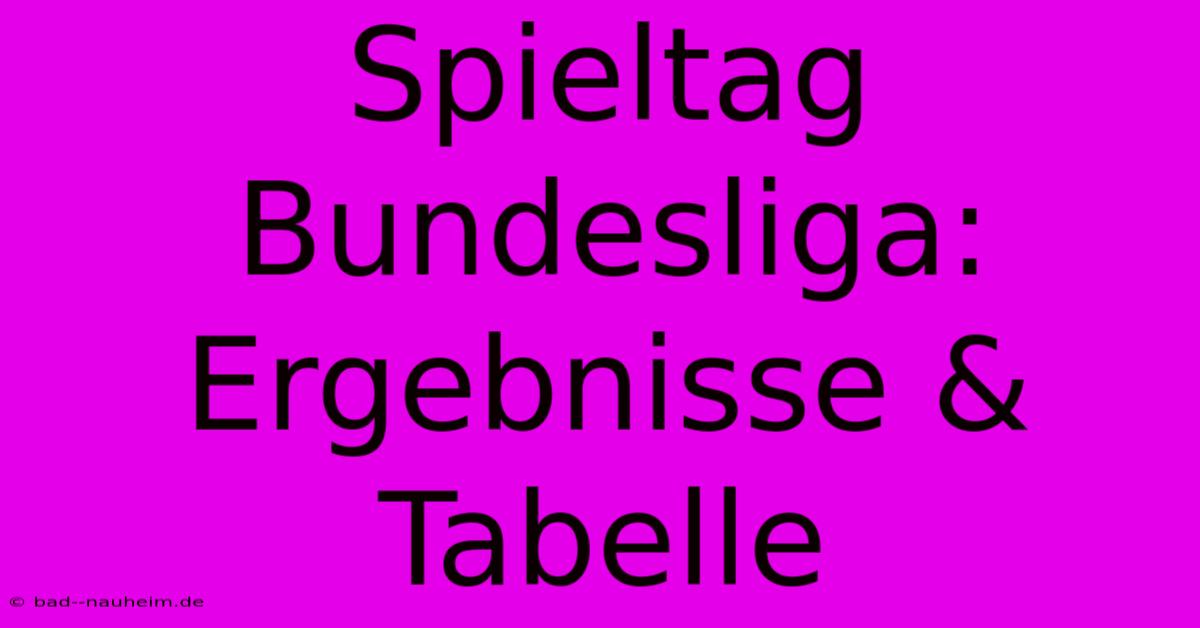 Spieltag Bundesliga: Ergebnisse & Tabelle

© bad--nauheim.de